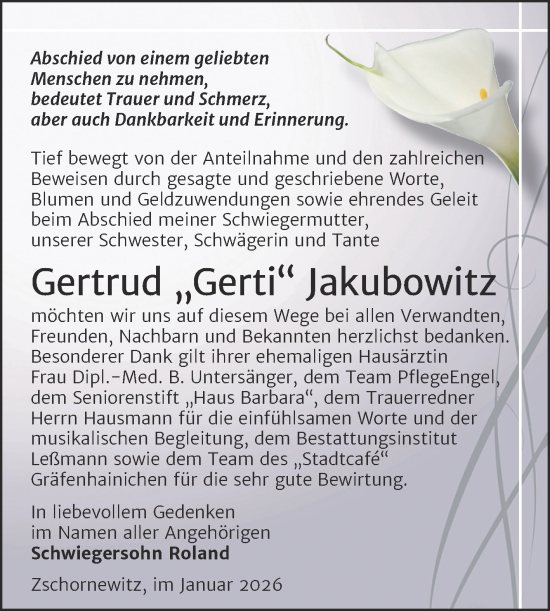 Abschied von einem geliebten
Menschen zu nehmen,
bedeutet Trauer und Schmerz,
aber auch Dankbarkeit und Erinnerung.

Tief bewegt von der Anteilnahme und den zahlreichen Beweisen durch gesagte und geschriebene Worte, Blumen und Geldzuwendungen sowie ehrendes Geleit beim Abschied meiner Schwiegermutter, unserer Schwester, Schwägerin und Tante

Gertrud „Gerti“ Jakubowitz

möchten wir uns auf diesem Wege bei allen Verwandten, Freunden, Nachbarn und Bekannten herzlichst bedanken. Besonderer Dank gilt ihrer ehemaligen Hausärztin Frau Dipl.-Med. B. Untersänger, dem Team PflegeEngel, dem Seniorenstift „Haus Barbara“, dem Trauerredner Herrn Hausmann für die einfühlsamen Worte und der musikalischen Begleitung, dem Bestattungsinstitut Leßmann sowie dem Team des „Stadtcafé“ Gräfenhainichen für die sehr gute Bewirtung.

In liebevollem Gedenken
im Namen aller Angehörigen
Schwiegersohn Roland

Zschornewitz, im Januar 2026